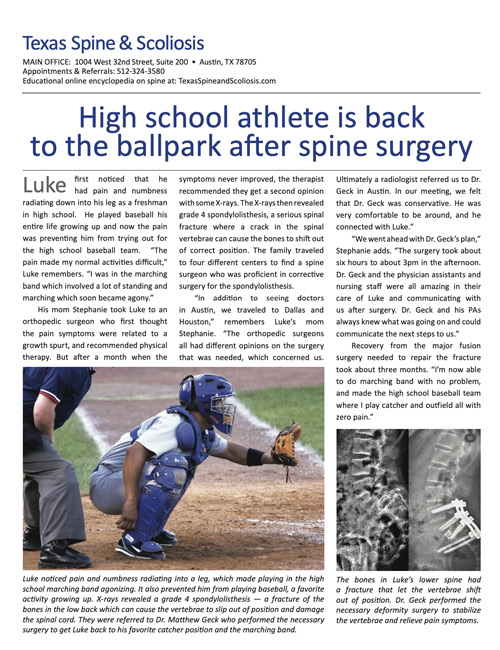 Texas Spine & Scoliosis

MAIN OFFICE: 1004 West 32nd Street, Suite 200 • Austin, TX 78705
Appointments & Referrals: 512-324-3580
Educational online encyclopedia on spine at: TexasSpineandScoliosis.com

High school athlete is back to the ballpark after spine surgery

Luke first noticed that he had pain and numbness radiating down into his leg as a freshman in high school. He played baseball his entire life growing up and now the pain was preventing him from trying out for the high school baseball team. "The pain made my normal activities difficult," Luke remembers. "I was in the marching band which involved a lot of standing and marching which soon became agony."

His mom Stephanie took Luke to an orthopedic surgeon who first thought the pain symptoms were related to a growth spurt, and recommended physical therapy. But after a month when the symptoms never improved, the therapist recommended they get a second opinion with some X-rays. The X-rays then revealed grade 4 spondylolisthesis, a serious spinal fracture where a crack in the spinal vertebrae can cause the bones to shift out of correct position. The family traveled to four different centers to find a spine surgeon who was proficient in corrective surgery for the spondylolisthesis.

"In addition to seeing doctors in Austin, we traveled to Dallas and Houston," remembers Luke's mom Stephanie. "The orthopedic surgeons all had different opinions on the surgery that was needed, which concerned us. Ultimately a radiologist referred us to Dr. Geck in Austin. In our meeting, we felt that Dr. Geck was conservative. He was very comfortable to be around, and he connected with Luke."

"We went ahead with Dr. Geck's plan," Stephanie adds. "The surgery took about six hours to about 3pm in the afternoon. Dr. Geck and the physician assistants and nursing staff were all amazing in their care of Luke and communicating with us after surgery. Dr. Geck and his PAs always knew what was going on and could communicate the next steps to us."

Recovery from the major fusion surgery needed to repair the fracture took about three months. "I'm now able to do marching band with no problem, and made the high school baseball team where I play catcher and outfield all with zero pain."

Luke noticed pain and numbness radiating into a leg, which made playing in the high school marching band agonizing. It also prevented him from playing baseball, a favorite activity growing up. X-rays revealed a grade 4 spondylolisthesis — a fracture of the bones in the low back which can cause the vertebrae to slip out of position and damage the spinal cord. They were referred to Dr. Matthew Geck who performed the necessary surgery to get Luke back to his favorite catcher position and the marching band.

The bones in Luke's lower spine had a fracture that let the vertebrae shift out of position. Dr. Geck performed the necessary deformity surgery to stabilize the vertebrae and relieve pain symptoms.